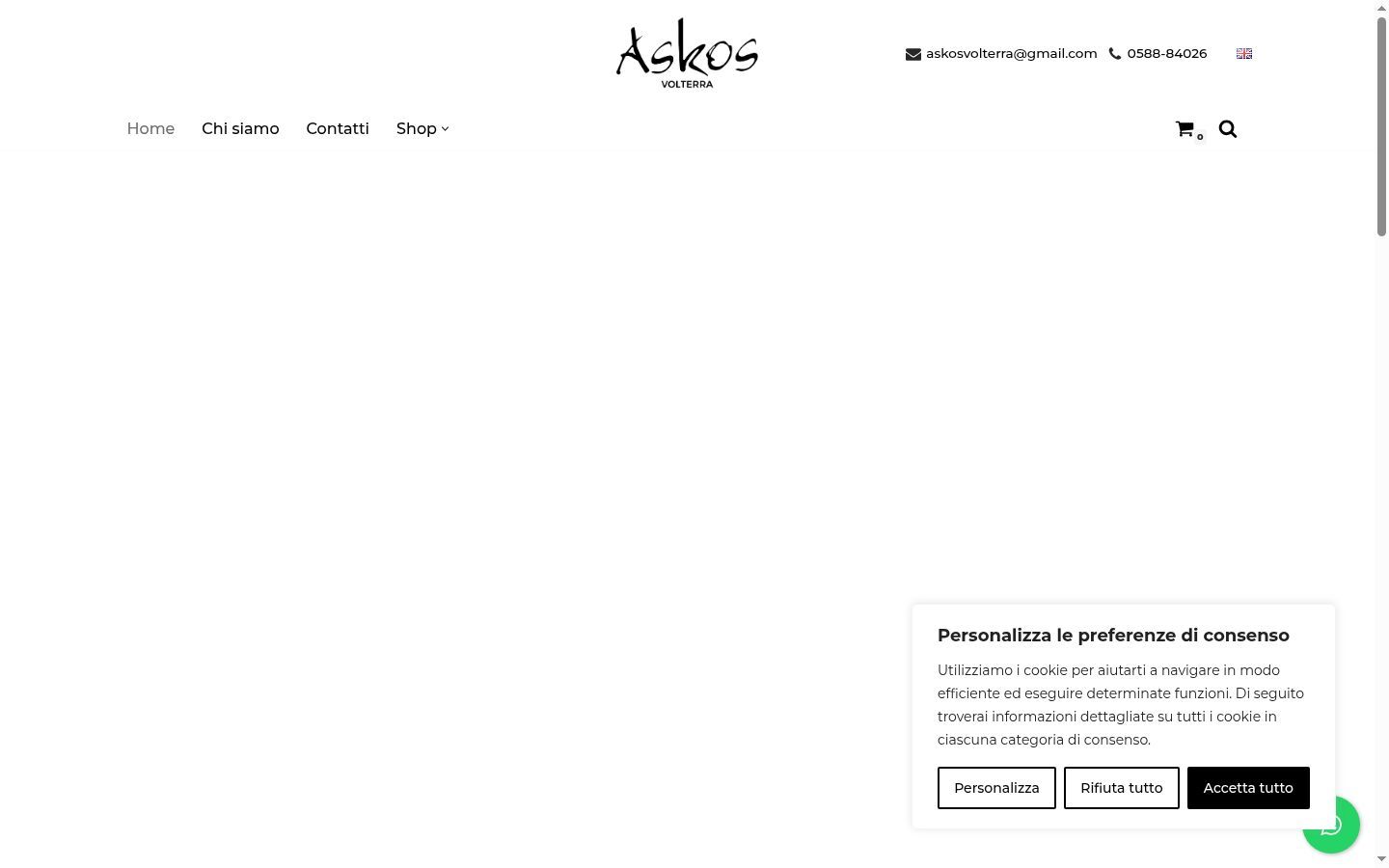 Askos
VOLTERRA

askosvolterra@gmail.com 0588-84026

Home Chi siamo Contatti Shop

0

Personalizza le preferenze di consenso

Utilizziamo i cookie per aiutarti a navigare in modo efficiente ed eseguire determinate funzioni. Di seguito troverai informazioni dettagliate su tutti i cookie in ciascuna categoria di consenso.

Personalizza Rifiuta tutto Accetta tutto